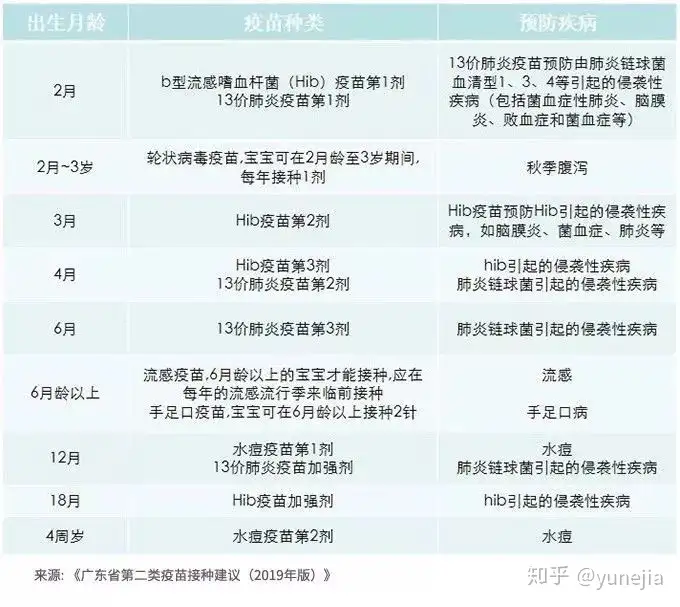 | 出生月龄 | 疫苗种类 | 预防疾病 |
|---|---|---|
| 2月 | b型流感嗜血杆菌（Hib）疫苗第1剂 13价肺炎疫苗第1剂 | 13价肺炎疫苗预防由肺炎链球菌血清型1、3、4等引起的侵袭性疾病（包括菌血症性肺炎、脑膜炎、败血症和菌血症等） |
| 2月~3岁 | 轮状病毒疫苗,宝宝可在2月龄至3岁期间,每年接种1剂 | 秋季腹泻 |
| 3月 | Hib疫苗第2剂 | Hib疫苗预防Hib引起的侵袭性疾病，如脑膜炎、菌血症、肺炎等 |
| 4月 | Hib疫苗第3剂 13价肺炎疫苗第2剂 | hib引起的侵袭性疾病 肺炎链球菌引起的侵袭性疾病 |
| 6月 | 13价肺炎疫苗第3剂 | 肺炎链球菌引起的侵袭性疾病 |
| 6月龄以上 | 流感疫苗,6月龄以上的宝宝才能接种,应在每年的流感流行季来临前接种 手足口疫苗,宝宝可在6月龄以上接种2针 | 流感 手足口病 |
| 12月 | 水痘疫苗第1剂 13价肺炎疫苗加强剂 | 水痘 肺炎链球菌引起的侵袭性疾病 |
| 18月 | Hib疫苗加强剂 | hib引起的侵袭性疾病 |
| 4周岁 | 水痘疫苗第2剂 | 水痘 |

来源：《广东省第二类疫苗接种建议（2019年版）》

知乎 @yunejia